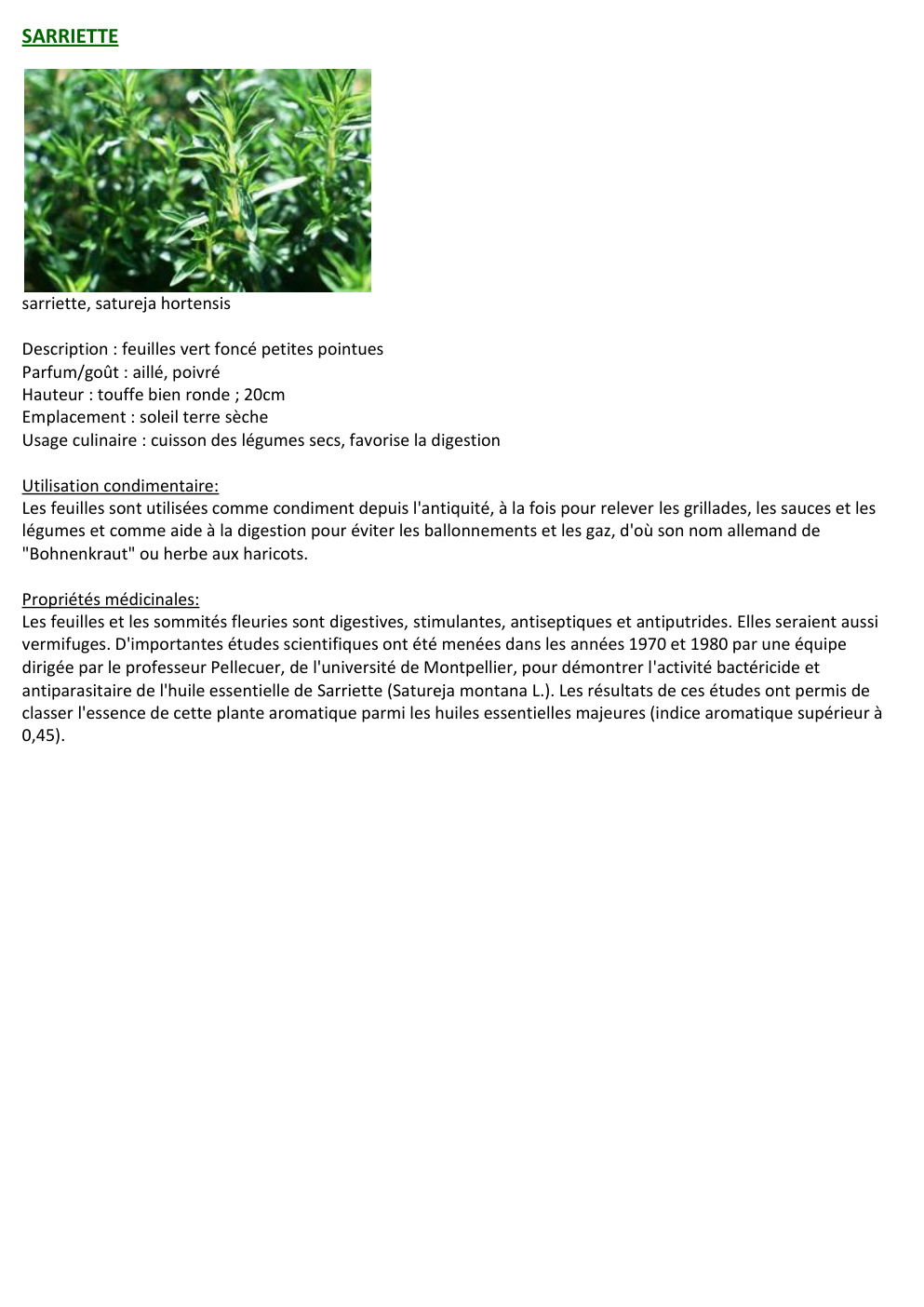 SARRIETTE

sarriette, satureja hortensis

Description : feuilles vert foncé petites pointues
Parfum/goût : aillé, poivré
Hauteur : touffe bien ronde ; 20cm
Emplacement : soleil terre sèche
Usage culinaire : cuisson des légumes secs, favorise la digestion

Utilisation condimentaire:
Les feuilles sont utilisées comme condiment depuis l'antiquité, à la fois pour relever les grillades, les sauces et les légumes et comme aide à la digestion pour éviter les ballonnements et les gaz, d'où son nom allemand de "Bohnenkraut" ou herbe aux haricots.

Propriétés médicinales:
Les feuilles et les sommités fleuries sont digestives, stimulantes, antiseptiques et antiputrides. Elles seraient aussi vermifuges. D'importantes études scientifiques ont été menées dans les années 1970 et 1980 par une équipe dirigée par le professeur Pellecuer, de l'université de Montpellier, pour démontrer l'activité bactéricide et antiparasitaire de l'huile essentielle de Sarriette (Satureja montana L.). Les résultats de ces études ont permis de classer l'essence de cette plante aromatique parmi les huiles essentielles majeures (indice aromatique supérieur à 0,45).